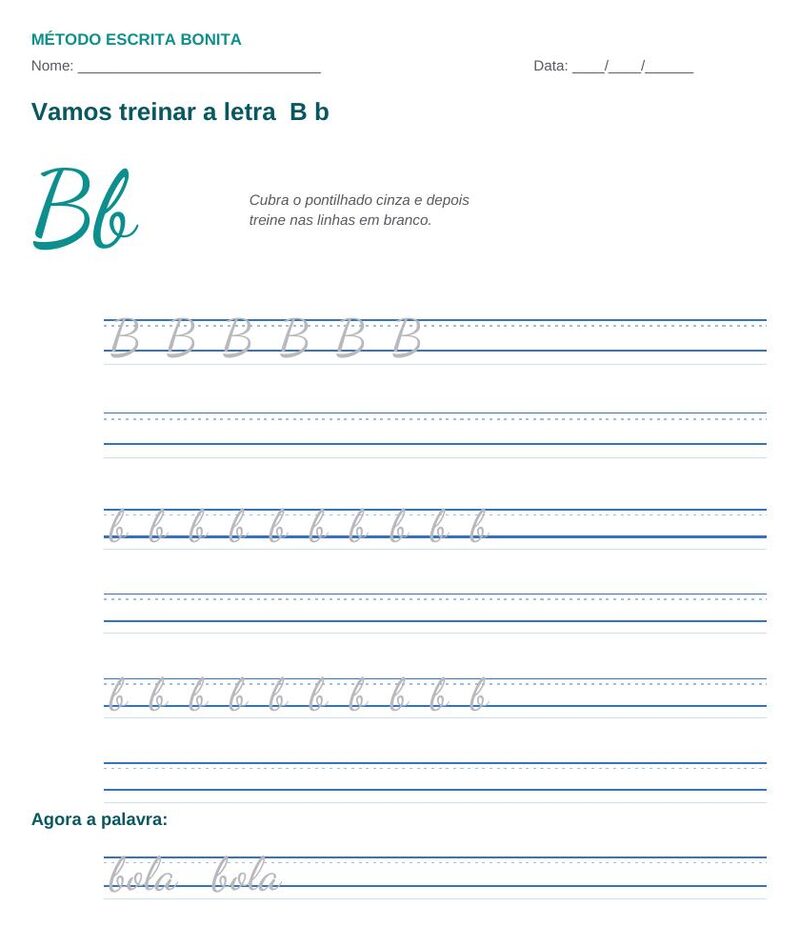 MÉTODO ESCRITA BONITA

Nome: ______________________________ Data: ____/____/______

Vamos treinar a letra B b

Bb

Cubra o pontilhado cinza e depois treine nas linhas em branco.

B B B B B B

b b b b b b b b b b

b b b b b b b b b b

Agora a palavra:

bola bola